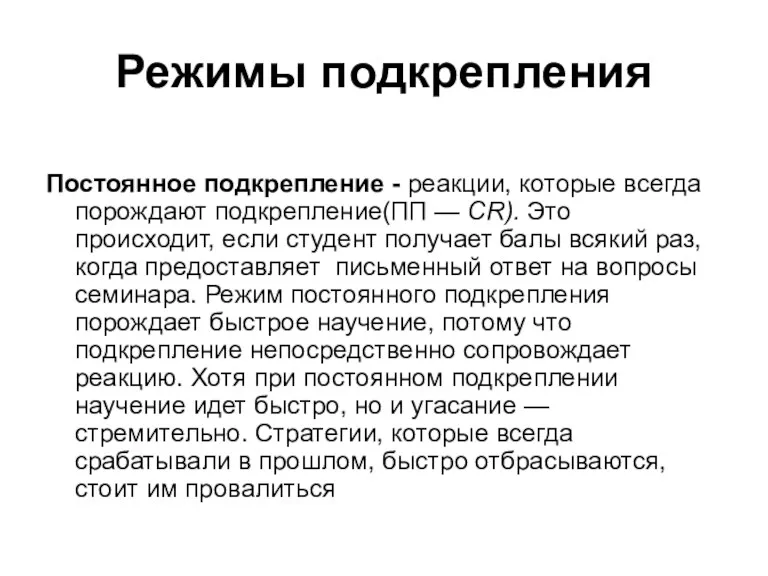 Режимы подкрепления

Постоянное подкрепление - реакции, которые всегда порождают подкрепление(ПП — CR). Это происходит, если студент получает балы всякий раз, когда предоставляет  письменный ответ на вопросы семинара. Режим постоянного подкрепления порождает быстрое научение, потому что подкрепление непосредственно сопровождает реакцию. Хотя при постоянном подкреплении научение идет быстро, но и угасание — стремительно. Стратегии, которые всегда срабатывали в прошлом, быстро отбрасываются, стоит им провалиться